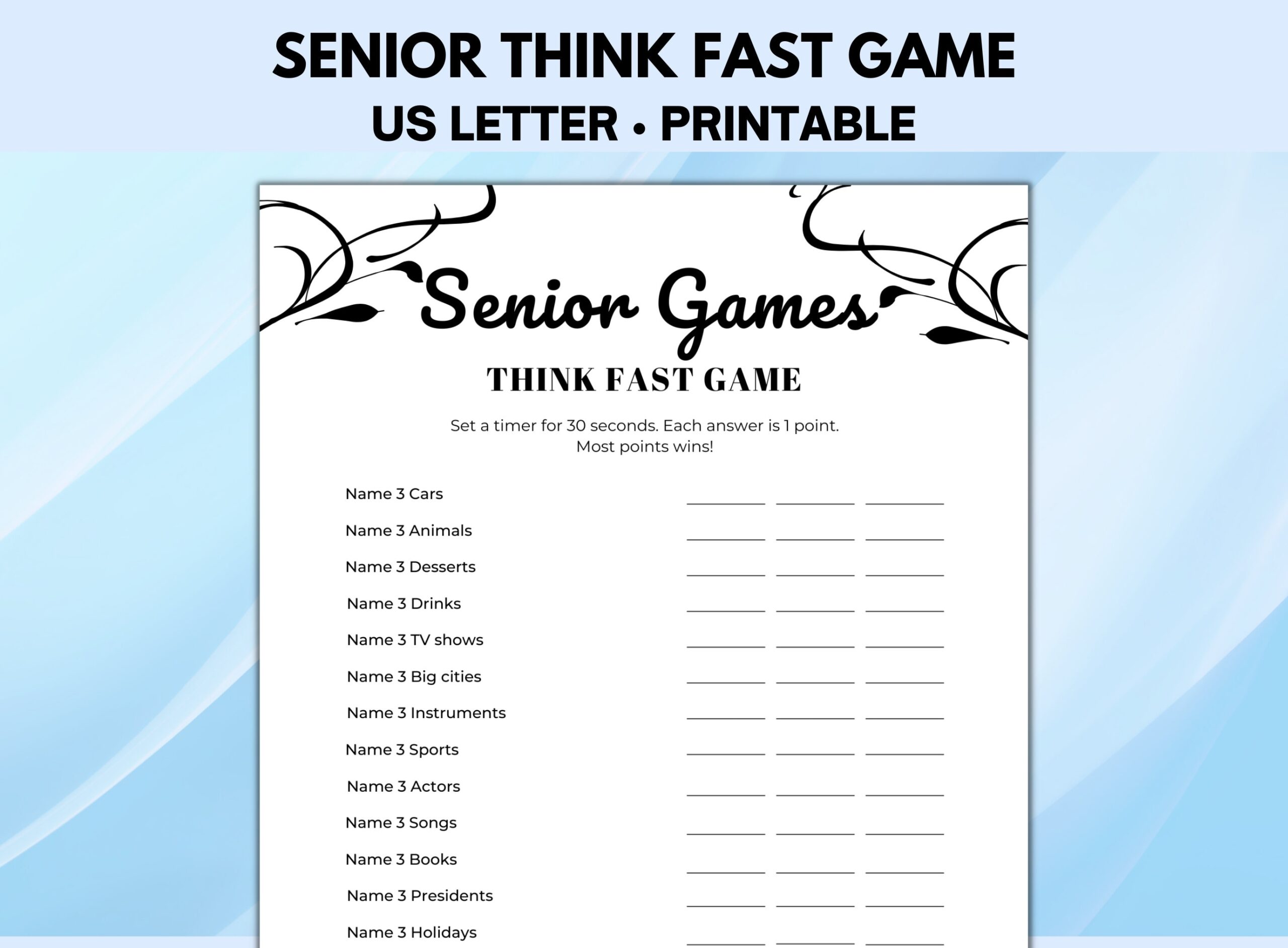 SENIOR THINK FAST GAME
US LETTER • PRINTABLE

Senior Games

THINK FAST GAME

Set a timer for 30 seconds. Each answer is 1 point. Most points wins!

Name 3 Cars ____ ____ ____
Name 3 Animals ____ ____ ____
Name 3 Desserts ____ ____ ____
Name 3 Drinks ____ ____ ____
Name 3 TV shows ____ ____ ____
Name 3 Big cities ____ ____ ____
Name 3 Instruments ____ ____ ____
Name 3 Sports ____ ____ ____
Name 3 Actors ____ ____ ____
Name 3 Songs ____ ____ ____
Name 3 Books ____ ____ ____
Name 3 Presidents ____ ____ ____
Name 3 Holidays ____ ____ ____